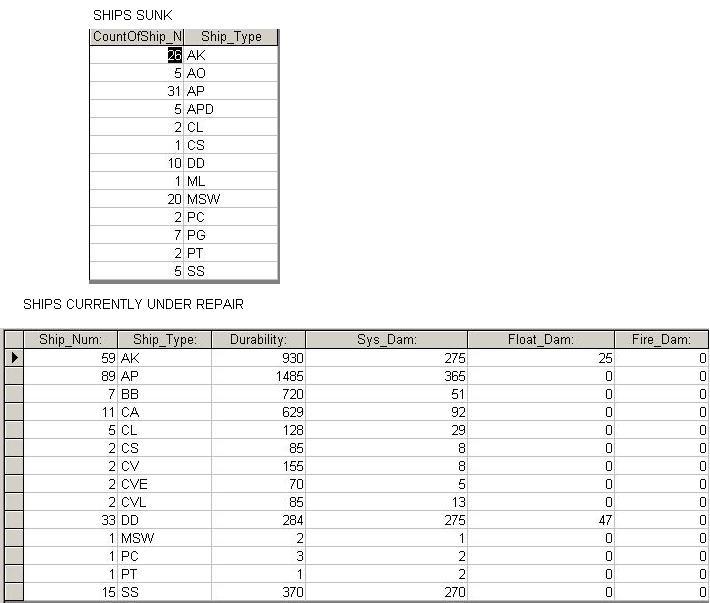 SHIPS SUNK

| CountOfShip_N | Ship_Type |
|---|---|
| 26 | AK |
| 5 | AO |
| 31 | AP |
| 5 | APD |
| 2 | CL |
| 1 | CS |
| 10 | DD |
| 1 | ML |
| 20 | MSW |
| 2 | PC |
| 7 | PG |
| 2 | PT |
| 5 | SS |

SHIPS CURRENTLY UNDER REPAIR

| Ship_Num: | Ship_Type: | Durability: | Sys_Dam: | Float_Dam: | Fire_Dam: |
|---|---|---|---|---|---|
| 59 | AK | 930 | 275 | 25 | 0 |
| 89 | AP | 1485 | 365 | 0 | 0 |
| 7 | BB | 720 | 51 | 0 | 0 |
| 11 | CA | 629 | 92 | 0 | 0 |
| 5 | CL | 128 | 29 | 0 | 0 |
| 2 | CS | 85 | 8 | 0 | 0 |
| 2 | CV | 155 | 8 | 0 | 0 |
| 2 | CVE | 70 | 5 | 0 | 0 |
| 2 | CVL | 85 | 13 | 0 | 0 |
| 33 | DD | 284 | 275 | 47 | 0 |
| 1 | MSW | 2 | 1 | 0 | 0 |
| 1 | PC | 3 | 2 | 0 | 0 |
| 1 | PT | 1 | 2 | 0 | 0 |
| 15 | SS | 370 | 270 | 0 | 0 |